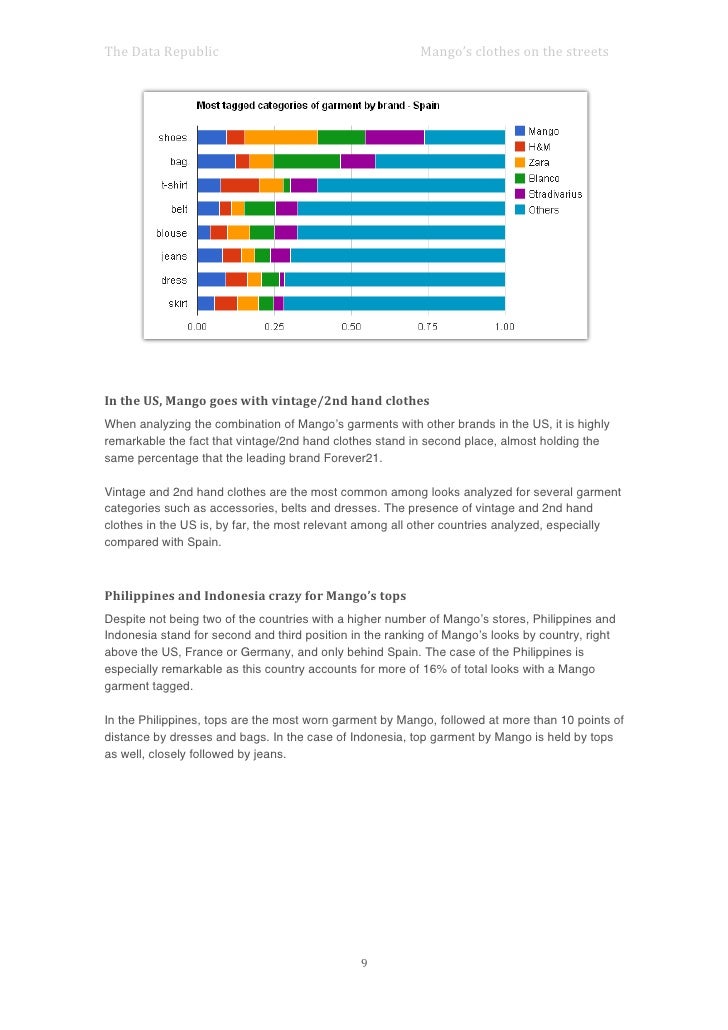 The Data Republic

Mango's clothes on the streets

Most tagged categories of garment by brand - Spain

shoes
bag
t-shirt
belt
blouse
jeans
dress
skirt

0.00
0.25
0.50
0.75
1.00

Mango
H&M
Zara
Blanco
Stradivarius
Others

In the US, Mango goes with vintage/2nd hand clothes

When analyzing the combination of Mango's garments with other brands in the US, it is highly remarkable the fact that vintage/2nd hand clothes stand in second place, almost holding the same percentage that the leading brand Forever21.

Vintage and 2nd hand clothes are the most common among looks analyzed for several garment categories such as accessories, belts and dresses. The presence of vintage and 2nd hand clothes in the US is, by far, the most relevant among all other countries analyzed, especially compared with Spain.

Philippines and Indonesia crazy for Mango's tops

Despite not being two of the countries with a higher number of Mango's stores, Philippines and Indonesia stand for second and third position in the ranking of Mango's looks by country, right above the US, France or Germany, and only behind Spain. The case of the Philippines is especially remarkable as this country accounts for more of 16% of total looks with a Mango garment tagged.

In the Philippines, tops are the most worn garment by Mango, followed at more than 10 points of distance by dresses and bags. In the case of Indonesia, top garment by Mango is held by tops as well, closely followed by jeans.

9